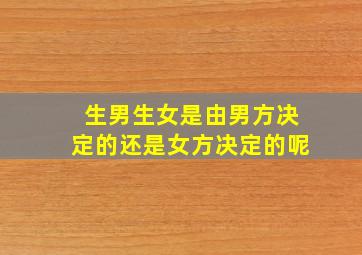 生男生女是由男方决定的还是女方决定的呢